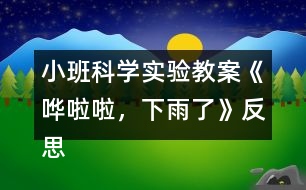 小班科学实验教案《哗啦啦，下雨了》反思